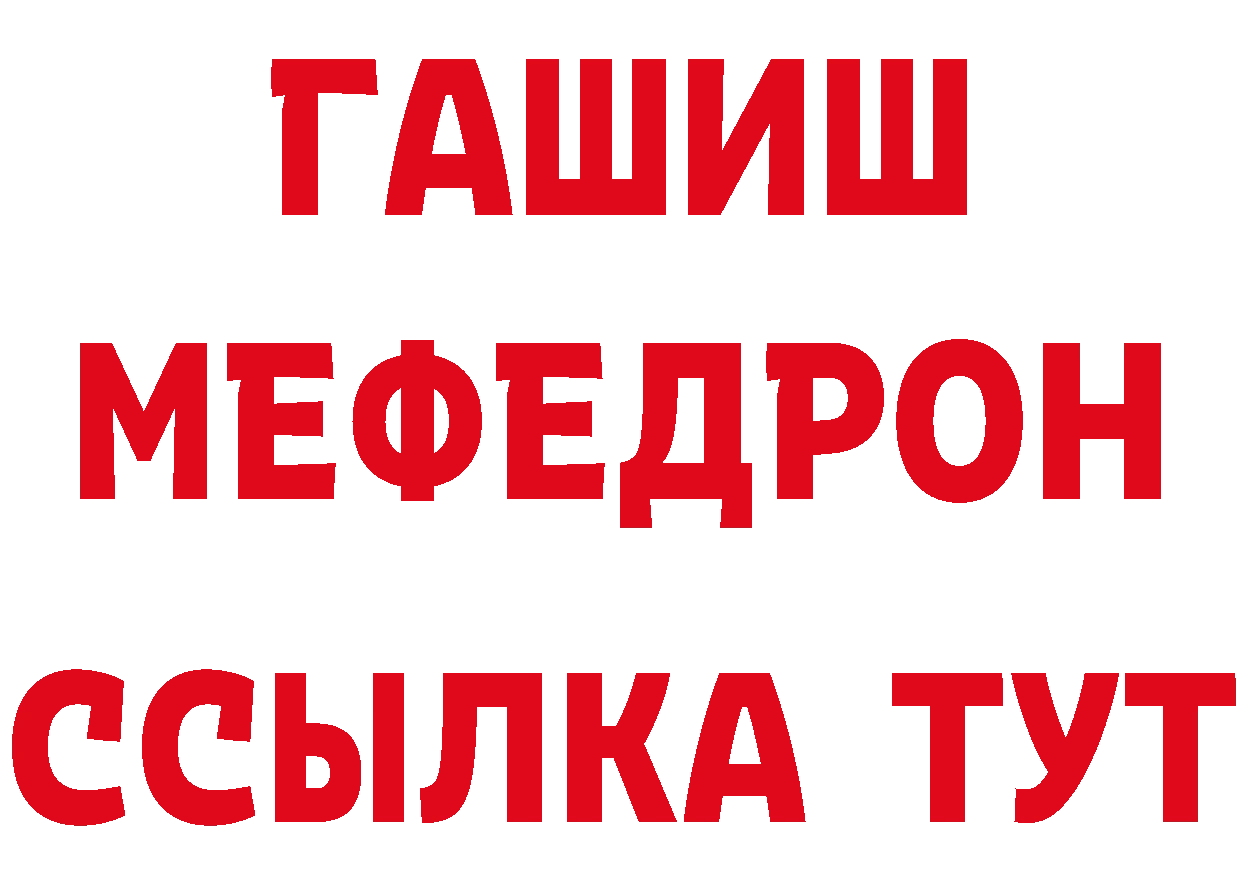 ГАШИШ
МЕФЕДРОН
ССЫЛКА ТУТ